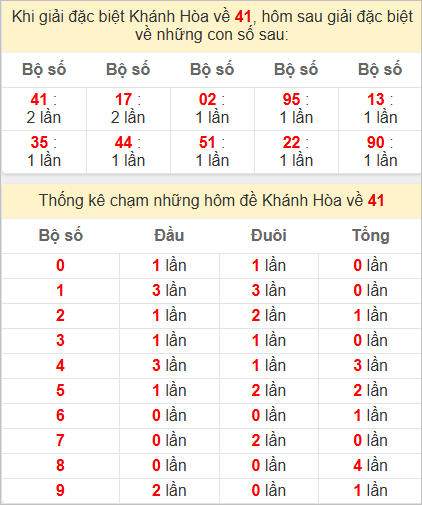 Khi giải đặc biệt Khánh Hòa về 41, hôm sau giải đặc biệt về những con số sau:

| Bộ số | Bộ số | Bộ số | Bộ số | Bộ số |
|---|---|---|---|---|
| 41 : 2 lần | 17 : 2 lần | 02 : 1 lần | 95 : 1 lần | 13 : 1 lần |
| 35 : 1 lần | 44 : 1 lần | 51 : 1 lần | 22 : 1 lần | 90 : 1 lần |

Thống kê chạm những hôm đề Khánh Hòa về 41

| Bộ số | Đầu | Đuôi | Tổng |
|---|---|---|---|
| 0 | 1 lần | 1 lần | 0 lần |
| 1 | 3 lần | 3 lần | 0 lần |
| 2 | 1 lần | 2 lần | 1 lần |
| 3 | 1 lần | 1 lần | 0 lần |
| 4 | 3 lần | 1 lần | 3 lần |
| 5 | 1 lần | 2 lần | 2 lần |
| 6 | 0 lần | 0 lần | 1 lần |
| 7 | 0 lần | 2 lần | 0 lần |
| 8 | 0 lần | 0 lần | 4 lần |
| 9 | 2 lần | 0 lần | 1 lần |